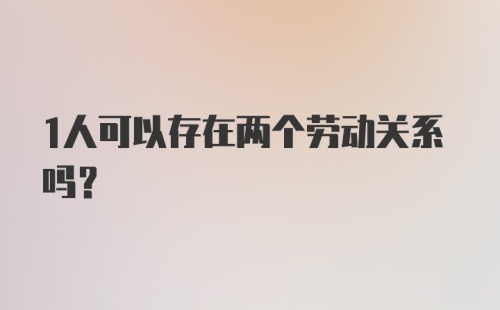 1人可以存在两个劳动关系吗?